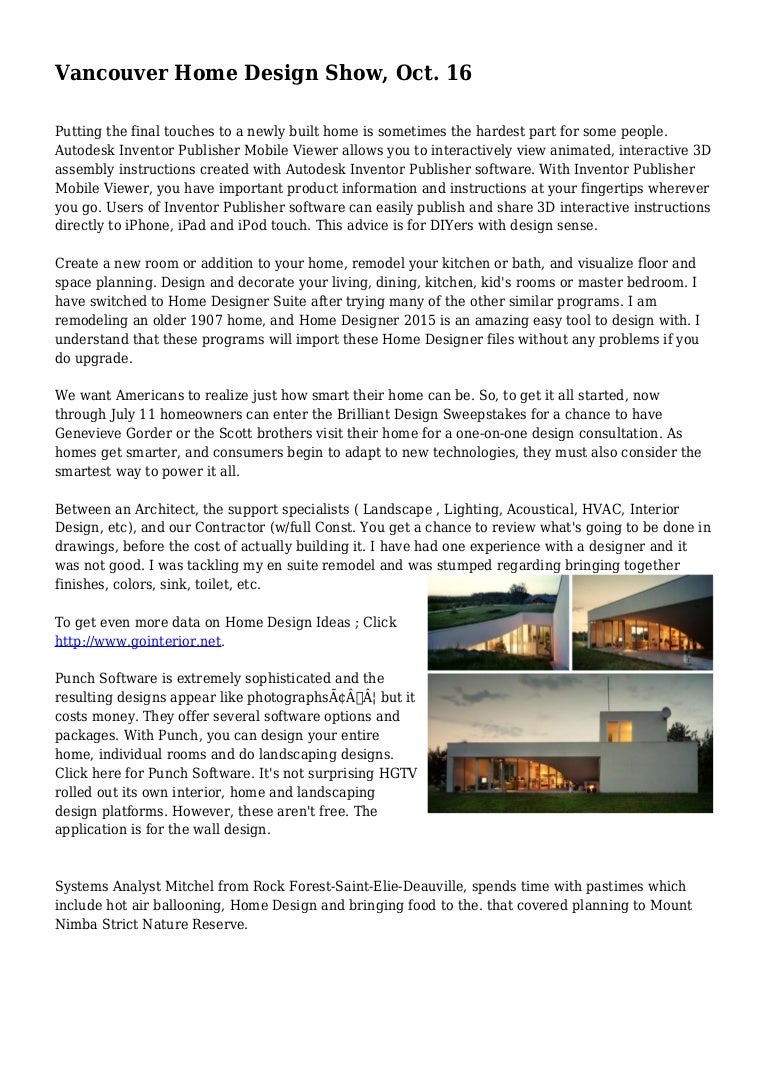 Vancouver Home Design Show, Oct. 16

Putting the final touches to a newly built home is sometimes the hardest part for some people. Autodesk Inventor Publisher Mobile Viewer allows you to interactively view animated, interactive 3D assembly instructions created with Autodesk Inventor Publisher software. With Inventor Publisher Mobile Viewer, you have important product information and instructions at your fingertips wherever you go. Users of Inventor Publisher software can easily publish and share 3D interactive instructions directly to iPhone, iPad and iPod touch. This advice is for DIYers with design sense.

Create a new room or addition to your home, remodel your kitchen or bath, and visualize floor and space planning. Design and decorate your living, dining, kitchen, kid's rooms or master bedroom. I have switched to Home Designer Suite after trying many of the other similar programs. I am remodeling an older 1907 home, and Home Designer 2015 is an amazing easy tool to design with. I understand that these programs will import these Home Designer files without any problems if you do upgrade.

We want Americans to realize just how smart their home can be. So, to get it all started, now through July 11 homeowners can enter the Brilliant Design Sweepstakes for a chance to have Genevieve Gorder or the Scott brothers visit their home for a one-on-one design consultation. As homes get smarter, and consumers begin to adapt to new technologies, they must also consider the smartest way to power it all.

Between an Architect, the support specialists ( Landscape , Lighting, Acoustical, HVAC, Interior Design, etc), and our Contractor (w/full Const. You get a chance to review what's going to be done in drawings, before the cost of actually building it. I have had one experience with a designer and it was not good. I was tackling my en suite remodel and was stumped regarding bringing together finishes, colors, sink, toilet, etc.

To get even more data on Home Design Ideas ; Click http://www.gointerior.net.

Punch Software is extremely sophisticated and the resulting designs appear like photographsÃ¢Â€Â¦ but it costs money. They offer several software options and packages. With Punch, you can design your entire home, individual rooms and do landscaping designs. Click here for Punch Software. It's not surprising HGTV rolled out its own interior, home and landscaping design platforms. However, these aren't free. The application is for the wall design.

Systems Analyst Mitchel from Rock Forest-Saint-Elie-Deauville, spends time with pastimes which include hot air ballooning, Home Design and bringing food to the. that covered planning to Mount Nimba Strict Nature Reserve.